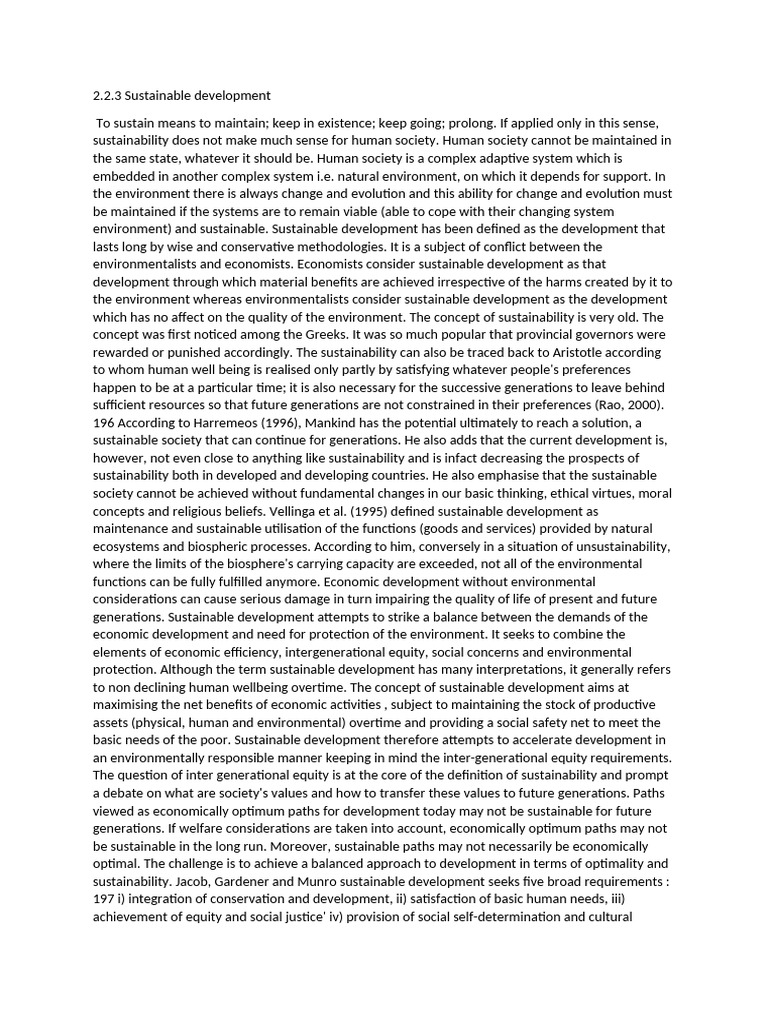 2.2.3 Sustainable development

To sustain means to maintain; keep in existence; keep going; prolong. If applied only in this sense, sustainability does not make much sense for human society. Human society cannot be maintained in the same state, whatever it should be. Human society is a complex adaptive system which is embedded in another complex system i.e. natural environment, on which it depends for support. In the environment there is always change and evolution and this ability for change and evolution must be maintained if the systems are to remain viable (able to cope with their changing system environment) and sustainable. Sustainable development has been defined as the development that lasts long by wise and conservative methodologies. It is a subject of conflict between the environmentalists and economists. Economists consider sustainable development as that development through which material benefits are achieved irrespective of the harms created by it to the environment whereas environmentalists consider sustainable development as the development which has no affect on the quality of the environment. The concept of sustainability is very old. The concept was first noticed among the Greeks. It was so much popular that provincial governors were rewarded or punished accordingly. The sustainability can also be traced back to Aristotle according to whom human well being is realised only partly by satisfying whatever people's preferences happen to be at a particular time; it is also necessary for the successive generations to leave behind sufficient resources so that future generations are not constrained in their preferences (Rao, 2000). 196 According to Harremeos (1996), Mankind has the potential ultimately to reach a solution, a sustainable society that can continue for generations. He also adds that the current development is, however, not even close to anything like sustainability and is infact decreasing the prospects of sustainability both in developed and developing countries. He also emphasise that the sustainable society cannot be achieved without fundamental changes in our basic thinking, ethical virtues, moral concepts and religious beliefs. Vellinga et al. (1995) defined sustainable development as maintenance and sustainable utilisation of the functions (goods and services) provided by natural ecosystems and biospheric processes. According to him, conversely in a situation of unsustainability, where the limits of the biosphere's carrying capacity are exceeded, not all of the environmental functions can be fully fulfilled anymore. Economic development without environmental considerations can cause serious damage in turn impairing the quality of life of present and future generations. Sustainable development attempts to strike a balance between the demands of the economic development and need for protection of the environment. It seeks to combine the elements of economic efficiency, intergenerational equity, social concerns and environmental protection. Although the term sustainable development has many interpretations, it generally refers to non declining human wellbeing overtime. The concept of sustainable development aims at maximising the net benefits of economic activities , subject to maintaining the stock of productive assets (physical, human and environmental) overtime and providing a social safety net to meet the basic needs of the poor. Sustainable development therefore attempts to accelerate development in an environmentally responsible manner keeping in mind the inter-generational equity requirements. The question of inter generational equity is at the core of the definition of sustainability and prompt a debate on what are society's values and how to transfer these values to future generations. Paths viewed as economically optimum paths for development today may not be sustainable for future generations. If welfare considerations are taken into account, economically optimum paths may not be sustainable in the long run. Moreover, sustainable paths may not necessarily be economically optimal. The challenge is to achieve a balanced approach to development in terms of optimality and sustainability. Jacob, Gardener and Munro sustainable development seeks five broad requirements : 197 i) integration of conservation and development, ii) satisfaction of basic human needs, iii) achievement of equity and social justice' iv) provision of social self-determination and cultural